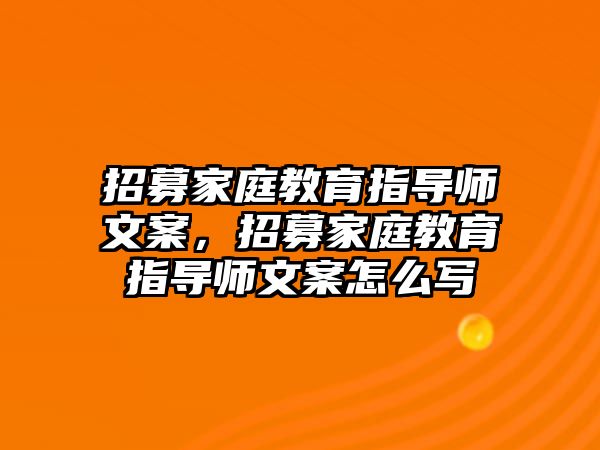 招募家庭教育指导师文案，招募家庭教育指导师文案怎么写